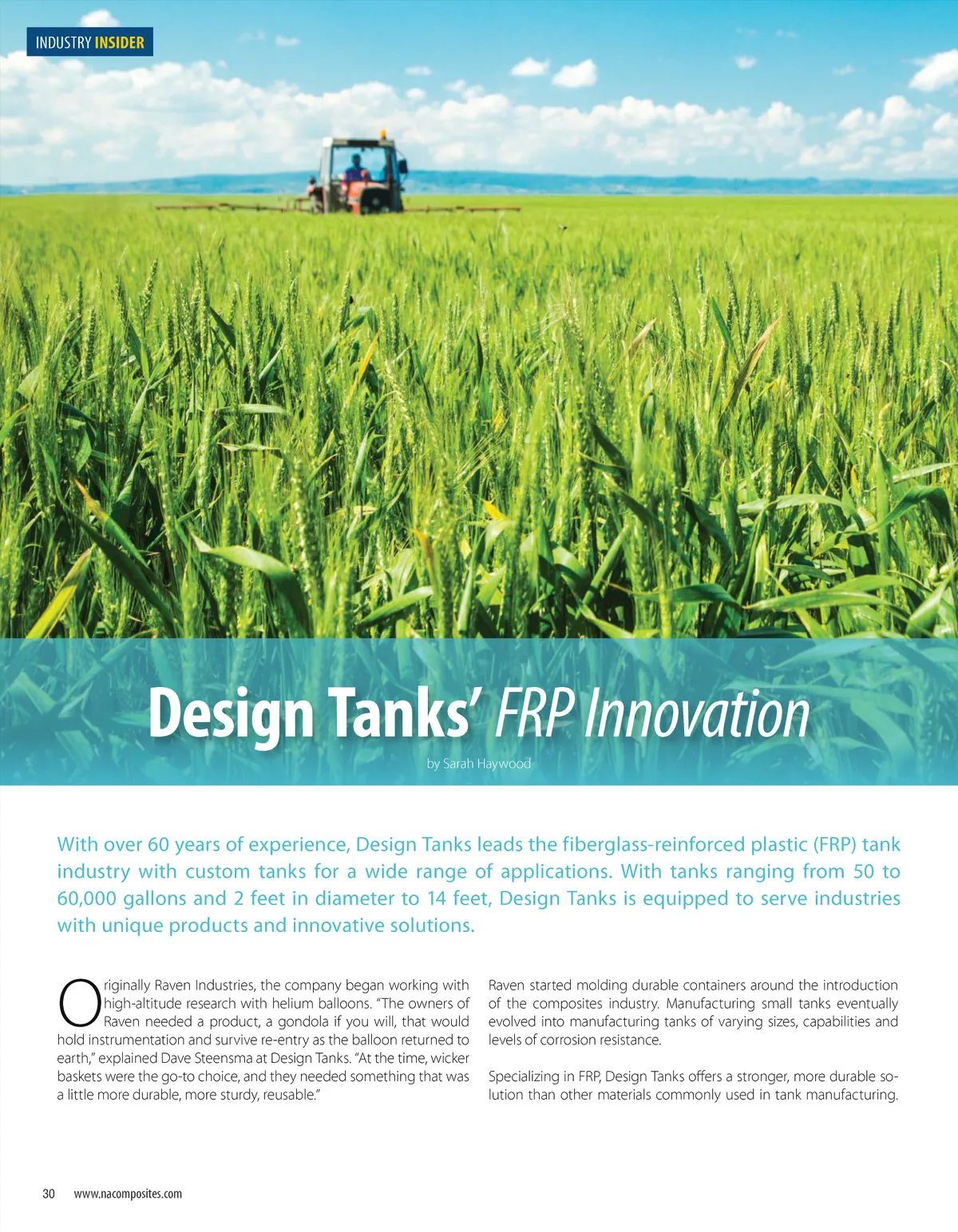 INDUSTRY INSIDER

Design Tanks' FRP Innovation

by Sarah Haywood

With over 60 years of experience, Design Tanks leads the fiberglass-reinforced plastic (FRP) tank industry with custom tanks for a wide range of applications. With tanks ranging from 50 to 60,000 gallons and 2 feet in diameter to 14 feet, Design Tanks is equipped to serve industries with unique products and innovative solutions.

Originally Raven Industries, the company began working with high-altitude research with helium balloons. "The owners of Raven needed a product, a gondola if you will, that would hold instrumentation and survive re-entry as the balloon returned to earth," explained Dave Steensma at Design Tanks. "At the time, wicker baskets were the go-to choice, and they needed something that was a little more durable, more sturdy, reusable."

Raven started molding durable containers around the introduction of the composites industry. Manufacturing small tanks eventually evolved into manufacturing tanks of varying sizes, capabilities and levels of corrosion resistance.

Specializing in FRP, Design Tanks offers a stronger, more durable solution than other materials commonly used in tank manufacturing.

30 www.nacomposites.com